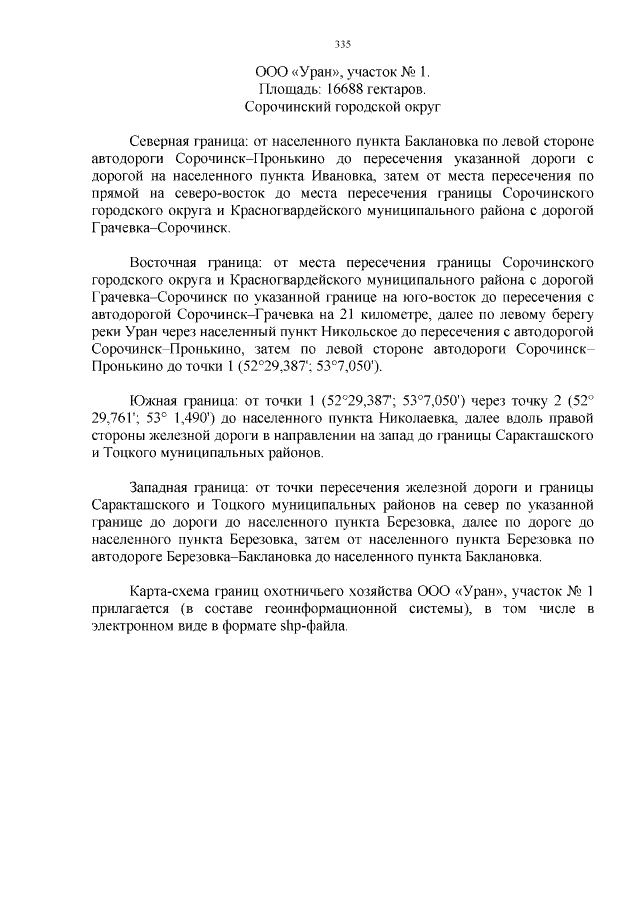 335

ООО «Уран», участок № 1.
Площадь: 16688 гектаров.
Сорочинский городской округ

Северная граница: от населенного пункта Баклановка по левой стороне автодороги Сорочинск–Пронькино до пересечения указанной дороги с дорогой на населенного пункта Ивановка, затем от места пересечения по прямой на северо-восток до места пересечения границы Сорочинского городского округа и Красногвардейского муниципального района с дорогой Грачевка–Сорочинск.

Восточная граница: от места пересечения границы Сорочинского городского округа и Красногвардейского муниципального района с дорогой Грачевка–Сорочинск по указанной границе на юго-восток до пересечения с автодорогой Сорочинск–Грачевка на 21 километре, далее по левому берегу реки Уран через населенный пункт Никольское до пересечения с автодорогой Сорочинск–Пронькино, затем по левой стороне автодороги Сорочинск–Пронькино до точки 1 (52°29,387'; 53°7,050').

Южная граница: от точки 1 (52°29,387'; 53°7,050') через точку 2 (52° 29,761'; 53° 1,490') до населенного пункта Николаевка, далее вдоль правой стороны железной дороги в направлении на запад до границы Саракташского и Тоцкого муниципальных районов.

Западная граница: от точки пересечения железной дороги и границы Саракташского и Тоцкого муниципальных районов на север по указанной границе до дороги до населенного пункта Березовка, далее по дороге до населенного пункта Березовка, затем от населенного пункта Березовка по автодороге Березовка–Баклановка до населенного пункта Баклановка.

Карта-схема границ охотничьего хозяйства ООО «Уран», участок № 1 прилагается (в составе геоинформационной системы), в том числе в электронном виде в формате shp-файла.